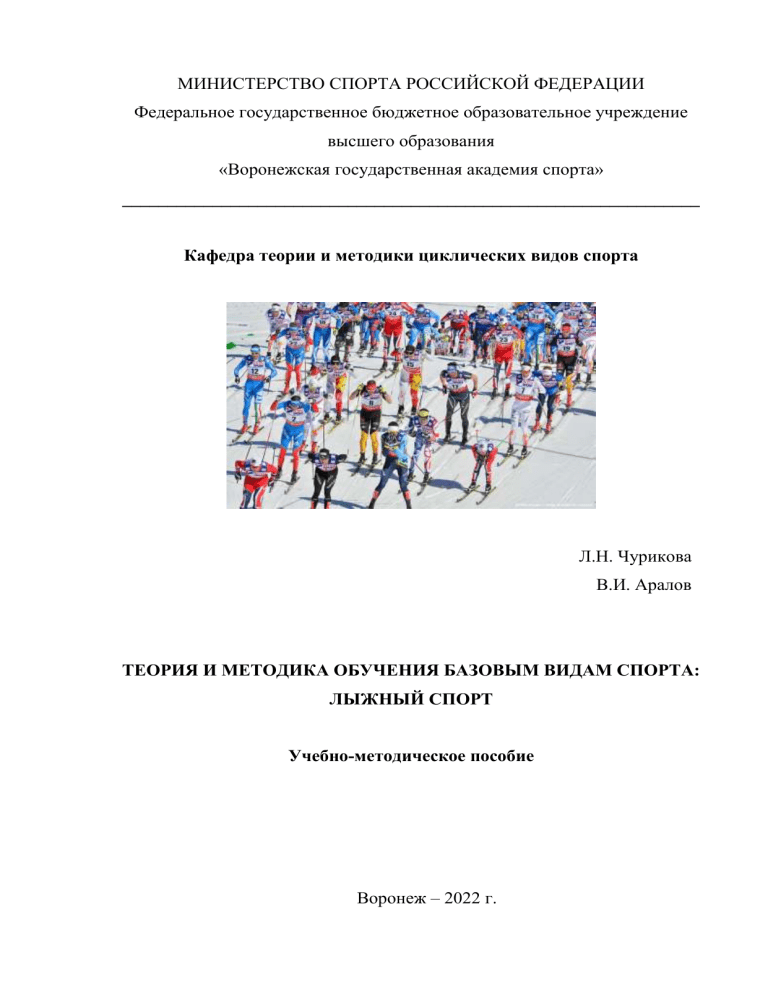 МИНИСТЕРСТВО СПОРТА РОССИЙСКОЙ ФЕДЕРАЦИИ
Федеральное государственное бюджетное образовательное учреждение высшего образования
«Воронежская государственная академия спорта»

Кафедра теории и методики циклических видов спорта

Л.Н. Чурикова
В.И. Аралов

ТЕОРИЯ И МЕТОДИКА ОБУЧЕНИЯ БАЗОВЫМ ВИДАМ СПОРТА: ЛЫЖНЫЙ СПОРТ

Учебно-методическое пособие

Воронеж – 2022 г.